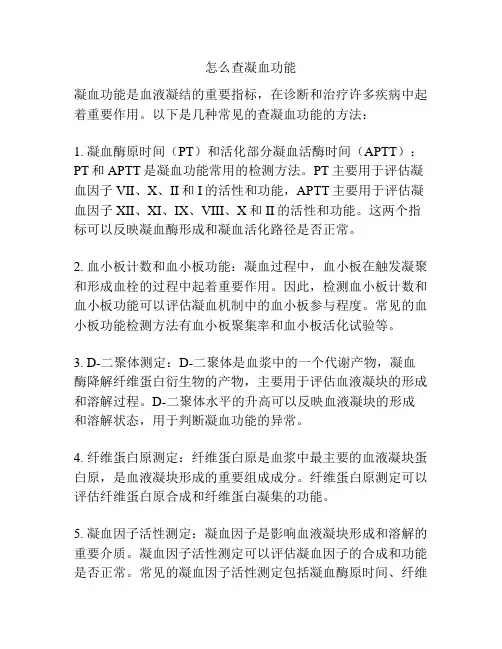 怎么查凝血功能

凝血功能是血液凝结的重要指标，在诊断和治疗许多疾病中起着重要作用。以下是几种常见的查凝血功能的方法：

1. 凝血酶原时间（PT）和活化部分凝血活酶时间（APTT）：PT 和 APTT 是凝血功能常用的检测方法。PT 主要用于评估凝血因子 VII、X、II 和 I 的活性和功能，APTT 主要用于评估凝血因子 XII、XI、IX、VIII、X 和 II 的活性和功能。这两个指标可以反映凝血酶形成和凝血活化路径是否正常。

2. 血小板计数和血小板功能：凝血过程中，血小板在触发凝聚和形成血栓的过程中起着重要作用。因此，检测血小板计数和血小板功能可以评估凝血机制中的血小板参与程度。常见的血小板功能检测方法有血小板聚集率和血小板活化试验等。

3. D-二聚体测定：D-二聚体是血浆中的一个代谢产物，凝血酶降解纤维蛋白衍生物的产物，主要用于评估血液凝块的形成和溶解过程。D-二聚体水平的升高可以反映血液凝块的形成和溶解状态，用于判断凝血功能的异常。

4. 纤维蛋白原测定：纤维蛋白原是血浆中最主要的血液凝块蛋白原，是血液凝块形成的重要组成成分。纤维蛋白原测定可以评估纤维蛋白原合成和纤维蛋白凝集的功能。

5. 凝血因子活性测定：凝血因子是影响血液凝块形成和溶解的重要介质。凝血因子活性测定可以评估凝血因子的合成和功能是否正常。常见的凝血因子活性测定包括凝血酶原时间、纤维